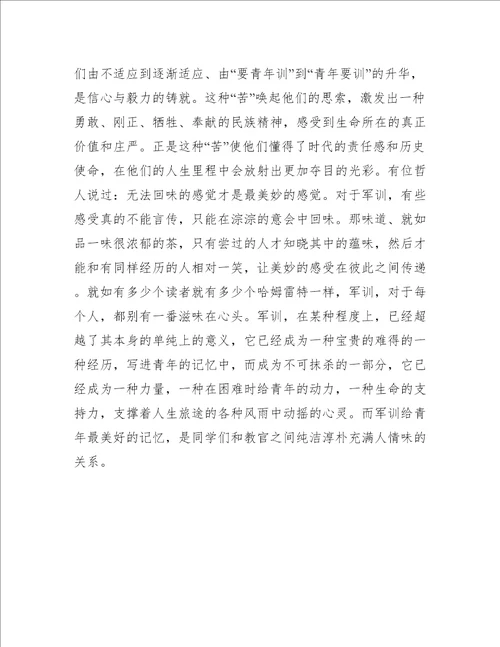 们由不适应到逐渐适应、由“要青年训”到“青年要训”的升华，是信心与毅力的铸就。这种“苦”唤起他们的思索，激发出一种勇敢、刚正、牺牲、奉献的民族精神，感受到生命所在的真正价值和庄严。正是这种“苦”使他们懂得了时代的责任感和历史使命，在他们的人生里程中会放射出更加夺目的光彩。有位哲人说过：无法回味的感觉才是最美妙的感觉。对于军训，有些感受真的不能言传，只能在淙淙的意会中回味。那味道、就如品一味很浓郁的茶，只有尝过的人才知晓其中的蕴味，然后才能和有同样经历的人相对一笑，让美妙的感受在彼此之间传递。就如有多少个读者就有多少个哈姆雷特一样，军训，对于每个人，都别有一番滋味在心头。军训，在某种程度上，已经超越了其本身的单纯上的意义，它已经成为一种宝贵的难得的一种经历，写进青年的记忆中，而成为不可抹杀的一部分，它已经成为一种力量，一种在困难时给青年的动力，一种生命的支持力，支撑着人生旅途的各种风雨中动摇的心灵。而军训给青年最美好的记忆，是同学们和教官之间纯洁淳朴充满人情味的关系。